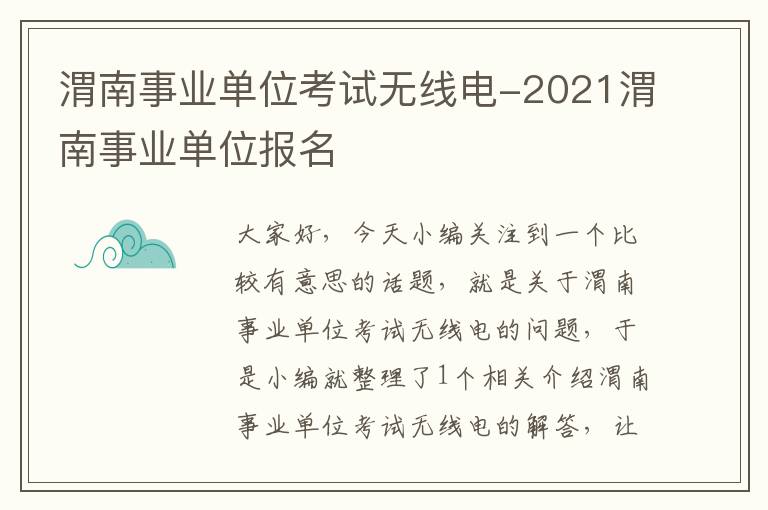 渭南事业单位考试无线电-2021渭南事业单位报名

大家好，今天小编关注到一个比较有意思的话题，就是关于渭南事业单位考试无线电的问题，于是小编就整理了1个相关介绍渭南事业单位考试无线电的解答，让